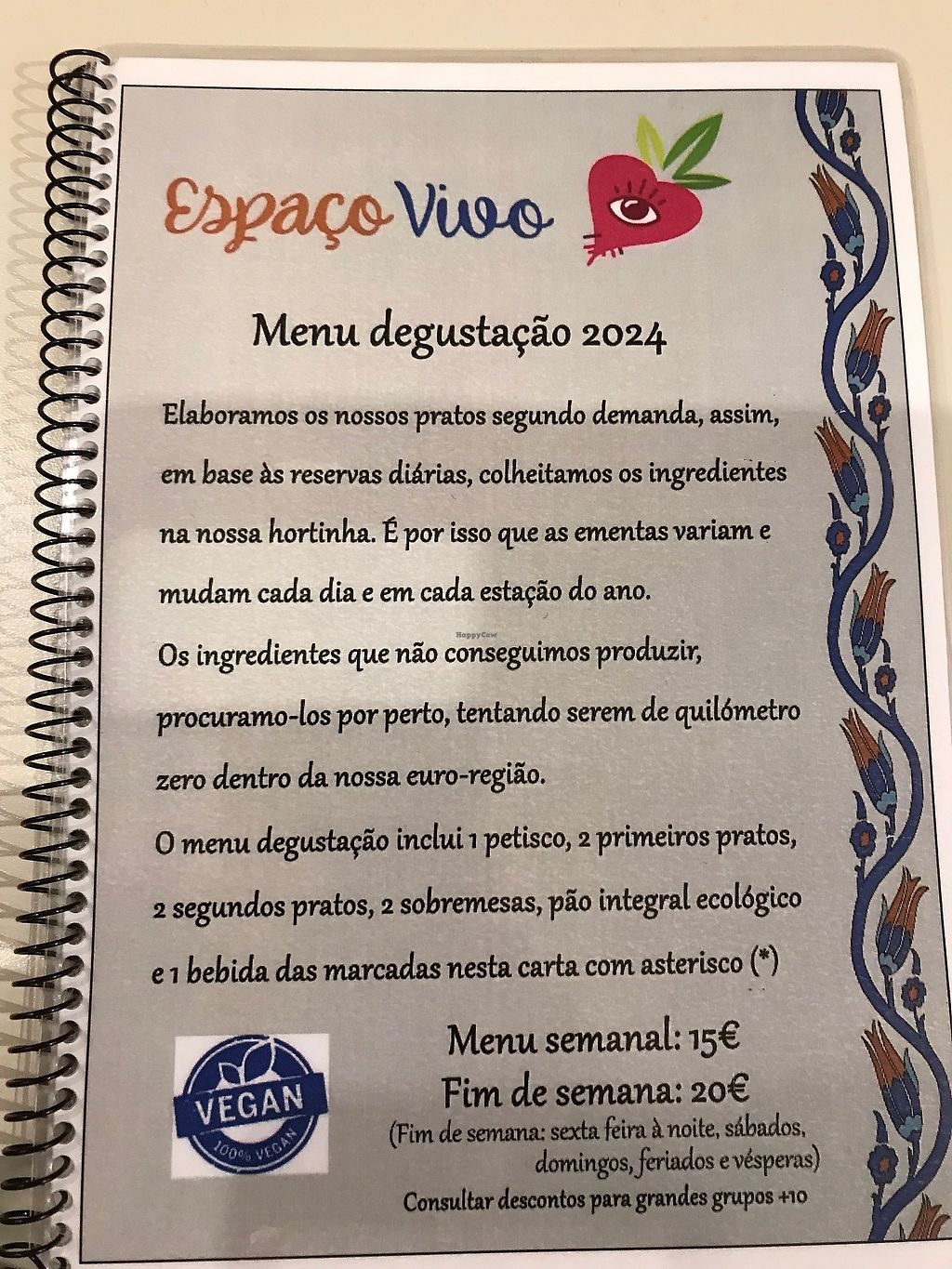 Espaço Vivo

Menu degustação 2024

Elaboramos os nossos pratos segundo demanda, assim, em base às reservas diárias, colheitamos os ingredientes na nossa hortinha. É por isso que as ementas variam e mudam cada dia e em cada estação do ano.

Os ingredientes que não conseguimos produzir, procuramo-los por perto, tentando serem de quilómetro zero dentro da nossa euro-região.

O menu degustação inclui 1 petisco, 2 primeiros pratos, 2 segundos pratos, 2 sobremesas, pão integral ecológico e 1 bebida das marcadas nesta carta com asterisco (*)

VEGAN
100% VEGAN

Menu semanal: 15€
Fim de semana: 20€
(Fim de semana: sexta feira à noite, sábados, domingos, feriados e vésperas)
Consultar descontos para grandes grupos +10

HappyCow